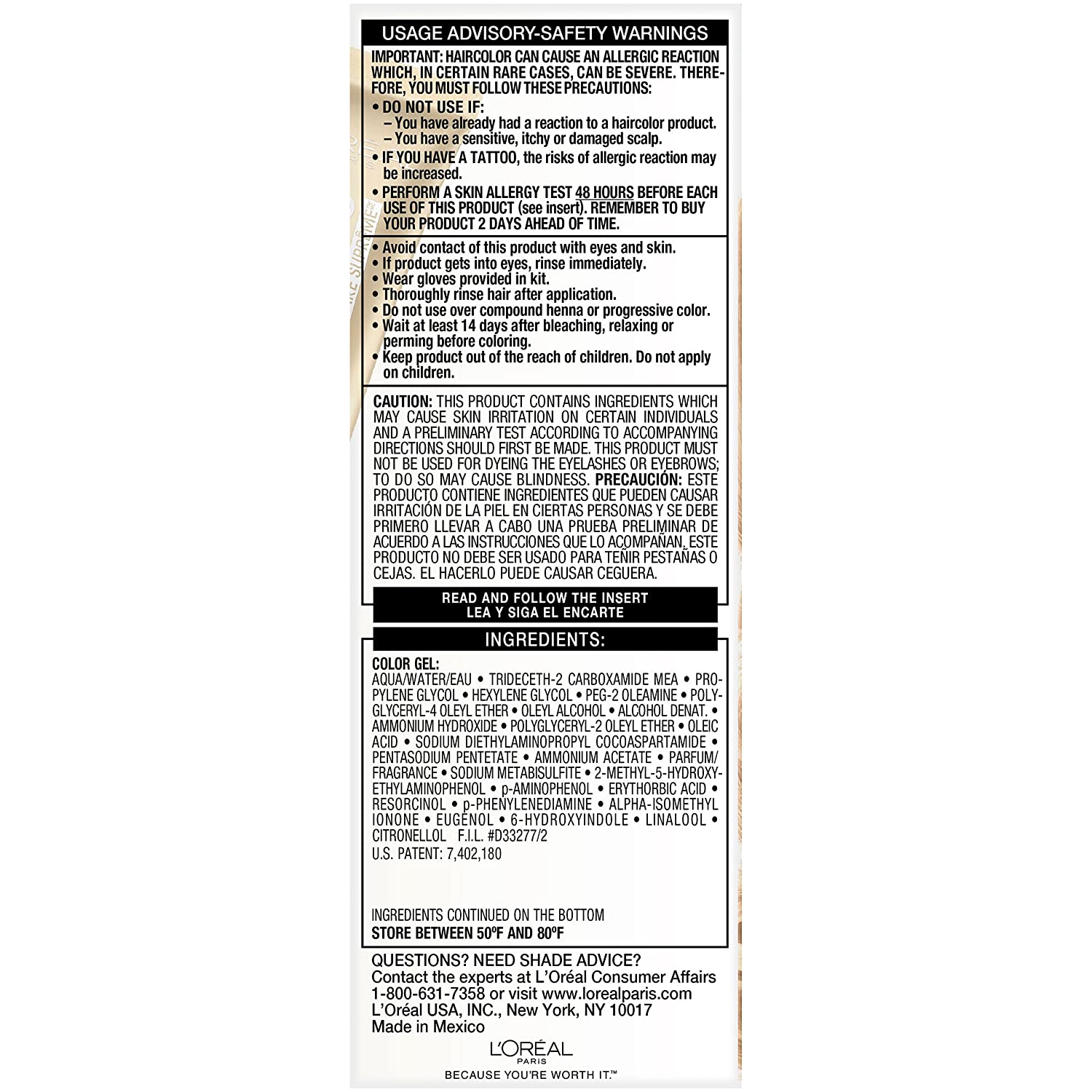 USAGE ADVISORY-SAFETY WARNINGS

IMPORTANT: HAIRCOLOR CAN CAUSE AN ALLERGIC REACTION WHICH, IN CERTAIN RARE CASES, CAN BE SEVERE. THEREFORE, YOU MUST FOLLOW THESE PRECAUTIONS:

• DO NOT USE IF:
– You have already had a reaction to a haircolor product.
– You have a sensitive, itchy or damaged scalp.
• IF YOU HAVE A TATTOO, the risks of allergic reaction may be increased.
• PERFORM A SKIN ALLERGY TEST 48 HOURS BEFORE EACH USE OF THIS PRODUCT (see insert). REMEMBER TO BUY YOUR PRODUCT 2 DAYS AHEAD OF TIME.

• Avoid contact of this product with eyes and skin.
• If product gets into eyes, rinse immediately.
• Wear gloves provided in kit.
• Thoroughly rinse hair after application.
• Do not use over compound henna or progressive color.
• Wait at least 14 days after bleaching, relaxing or perming before coloring.
• Keep product out of the reach of children. Do not apply on children.

CAUTION: THIS PRODUCT CONTAINS INGREDIENTS WHICH MAY CAUSE SKIN IRRITATION ON CERTAIN INDIVIDUALS AND A PRELIMINARY TEST ACCORDING TO ACCOMPANYING DIRECTIONS SHOULD FIRST BE MADE. THIS PRODUCT MUST NOT BE USED FOR DYEING THE EYELASHES OR EYEBROWS; TO DO SO MAY CAUSE BLINDNESS. PRECAUCIÓN: ESTE PRODUCTO CONTIENE INGREDIENTES QUE PUEDEN CAUSAR IRRITACIÓN DE LA PIEL EN CIERTAS PERSONAS Y SE DEBE PRIMERO LLEVAR A CABO UNA PRUEBA PRELIMINAR DE ACUERDO A LAS INSTRUCCIONES QUE LO ACOMPAÑAN. ESTE PRODUCTO NO DEBE SER USADO PARA TEÑIR PESTAÑAS O CEJAS. EL HACERLO PUEDE CAUSAR CEGUERA.

READ AND FOLLOW THE INSERT
LEA Y SIGA EL ENCARTE

INGREDIENTS:

COLOR GEL:
AQUA/WATER/EAU • TRIDECETH-2 CARBOXAMIDE MEA • PROPYLENE GLYCOL • HEXYLENE GLYCOL • PEG-2 OLEAMINE • POLYGLYCERYL-4 OLEYL ETHER • OLEYL ALCOHOL • ALCOHOL DENAT. • AMMONIUM HYDROXIDE • POLYGLYCERYL-2 OLEYL ETHER • OLEIC ACID • SODIUM DIETHYLAMINOPROPYL COCOASPARTAMIDE • PENTASODIUM PENTETATE • AMMONIUM ACETATE • PARFUM/FRAGRANCE • SODIUM METABISULFITE • 2-METHYL-5-HYDROXYETHYLAMINOPHENOL • p-AMINOPHENOL • ERYTHORBIC ACID • RESORCINOL • p-PHENYLENEDIAMINE • ALPHA-ISOMETHYL IONONE • EUGENOL • 6-HYDROXYINDOLE • LINALOOL • CITRONELLOL F.I.L. #D33277/2
U.S. PATENT: 7,402,180

INGREDIENTS CONTINUED ON THE BOTTOM
STORE BETWEEN 50ºF AND 80ºF

QUESTIONS? NEED SHADE ADVICE?
Contact the experts at L'Oréal Consumer Affairs
1-800-631-7358 or visit www.lorealparis.com
L'Oréal USA, INC., New York, NY 10017
Made in Mexico

L'ORÉAL
PARIS
BECAUSE YOU'RE WORTH IT.™